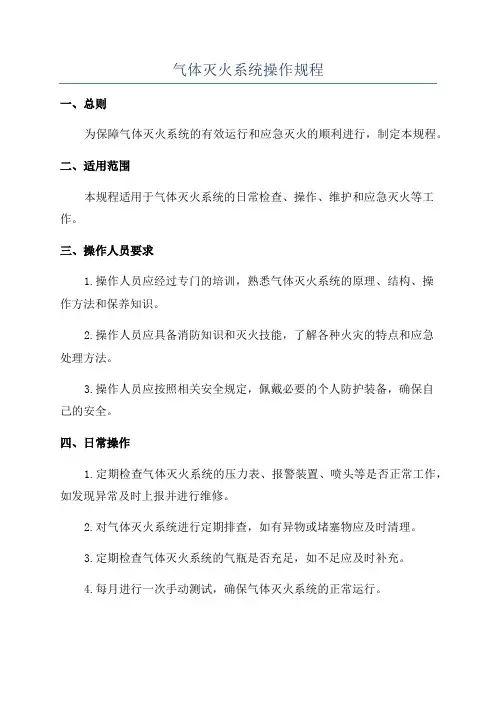 气体灭火系统操作规程

一、总则

为保障气体灭火系统的有效运行和应急灭火的顺利进行，制定本规程。

二、适用范围

本规程适用于气体灭火系统的日常检查、操作、维护和应急灭火等工作。

三、操作人员要求

1.操作人员应经过专门的培训，熟悉气体灭火系统的原理、结构、操作方法和保养知识。

2.操作人员应具备消防知识和灭火技能，了解各种火灾的特点和应急处理方法。

3.操作人员应按照相关安全规定，佩戴必要的个人防护装备，确保自己的安全。

四、日常操作

1.定期检查气体灭火系统的压力表、报警装置、喷头等是否正常工作，如发现异常及时上报并进行维修。

2.对气体灭火系统进行定期排查，如有异物或堵塞物应及时清理。

3.定期检查气体灭火系统的气瓶是否充足，如不足应及时补充。

4.每月进行一次手动测试，确保气体灭火系统的正常运行。